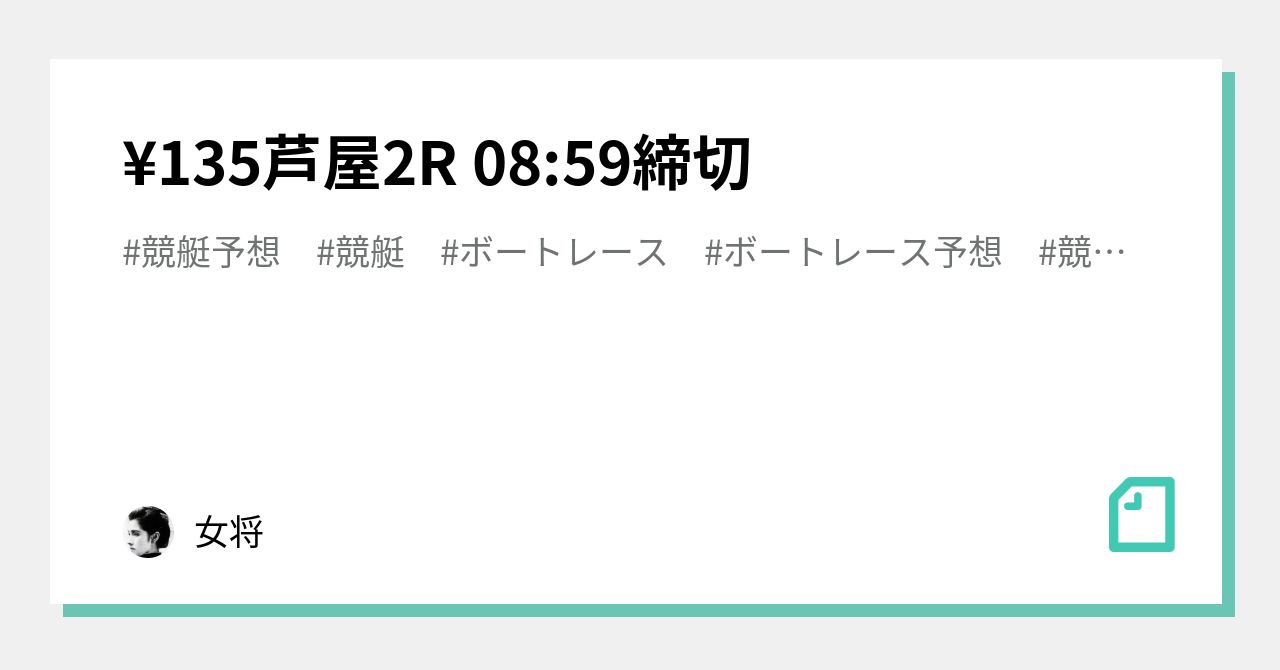 ¥135芦屋2R 08:59締切

#競艇予想　#競艇　#ボートレース　#ボートレース予想　#競…

女将